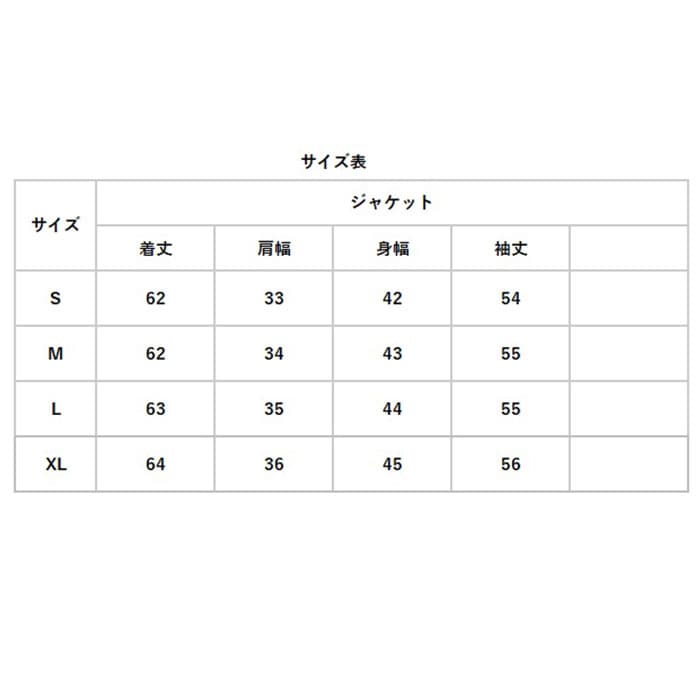 サイズ表

| サイズ | ジャケット | | | | |
|---|---|---|---|---|---|
| | 着丈 | 肩幅 | 身幅 | 袖丈 | |
| S | 62 | 33 | 42 | 54 | |
| M | 62 | 34 | 43 | 55 | |
| L | 63 | 35 | 44 | 55 | |
| XL | 64 | 36 | 45 | 56 | |